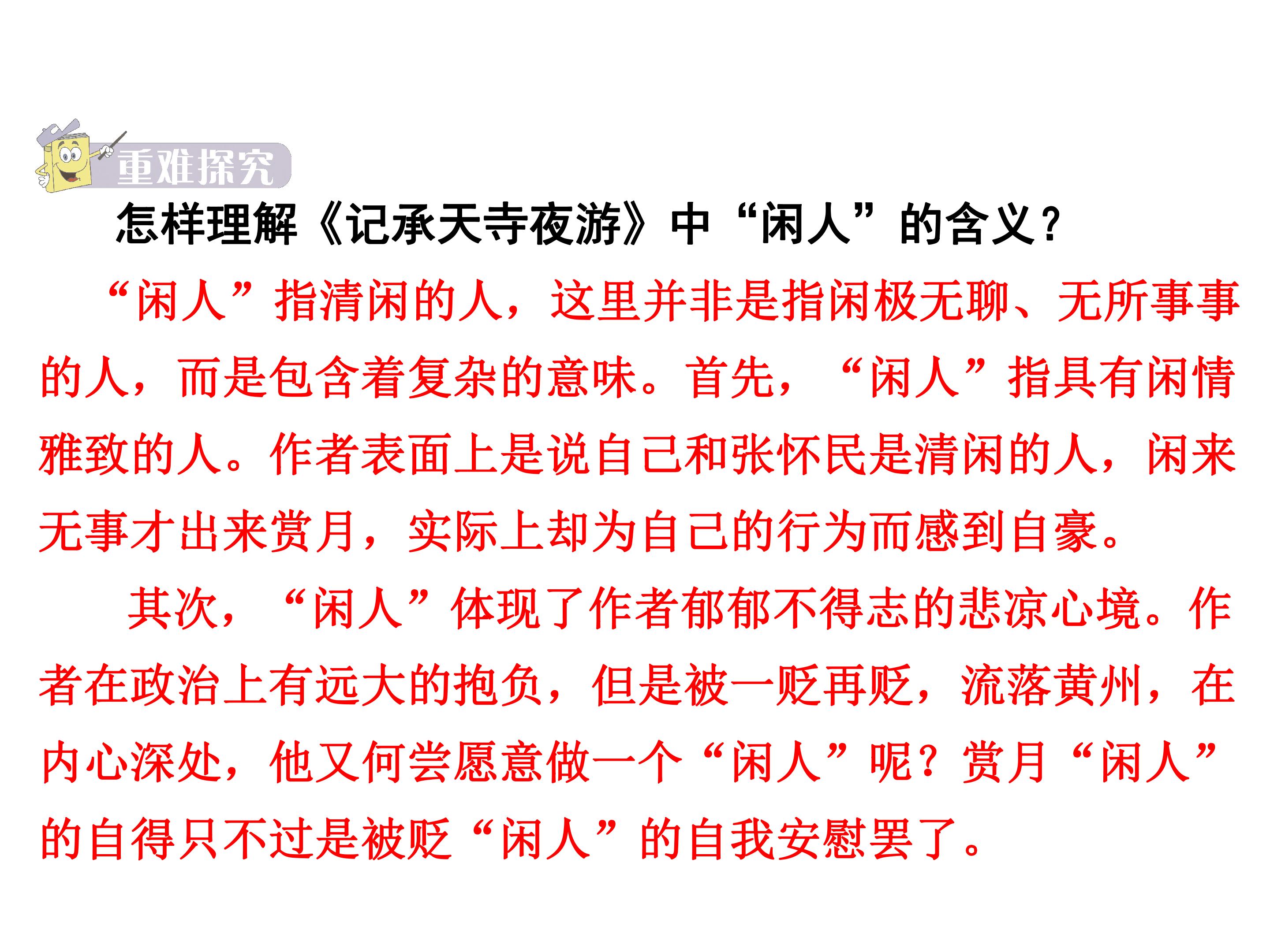 重难探究

怎样理解《记承天寺夜游》中“闲人”的含义？

“闲人”指清闲的人，这里并非是指闲极无聊、无所事事的人，而是包含着复杂的意味。首先，“闲人”指具有闲情雅致的人。作者表面上是说自己和张怀民是清闲的人，闲来无事才出来赏月，实际上却为自己的行为而感到自豪。

其次，“闲人”体现了作者郁郁不得志的悲凉心境。作者在政治上有远大的抱负，但是被一贬再贬，流落黄州，在内心深处，他又何尝愿意做一个“闲人”呢？赏月“闲人”的自得只不过是被贬“闲人”的自我安慰罢了。